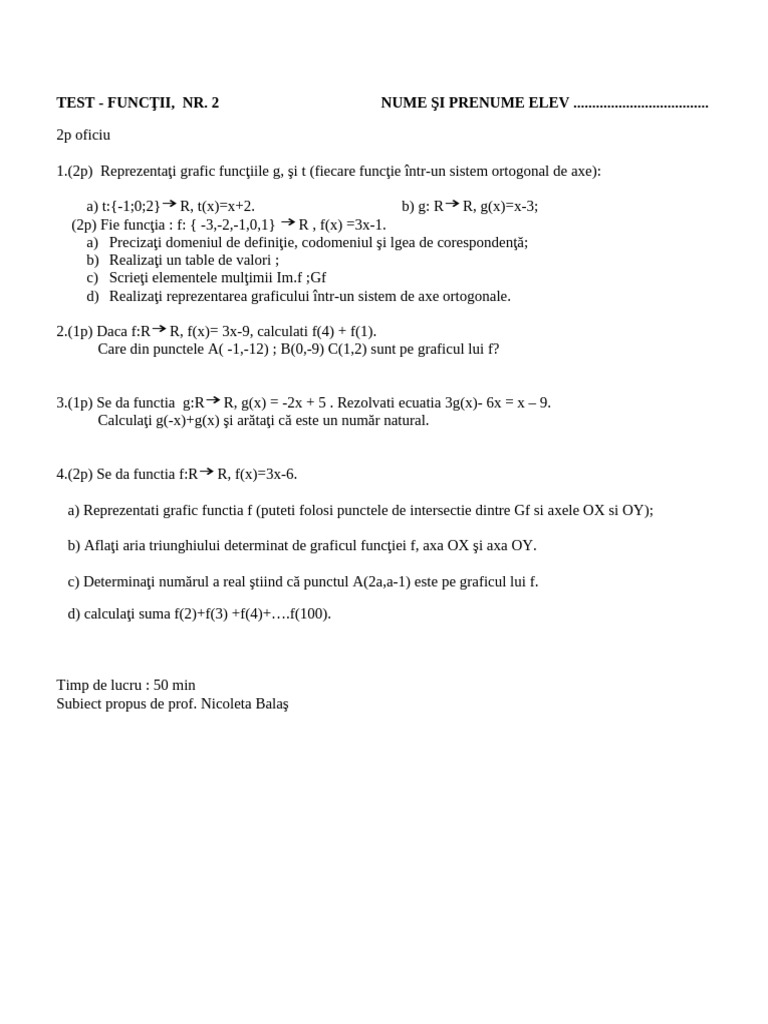 TEST - FUNCŢII, NR. 2 NUME ŞI PRENUME ELEV ....................................

2p oficiu

1.(2p) Reprezentaţi grafic funcţiile g, şi t (fiecare funcţie într-un sistem ortogonal de axe):

a) t:{-1;0;2}$\rightarrow$ R, t(x)=x+2. b) g: R$\rightarrow$ R, g(x)=x-3;

(2p) Fie funcţia : f: { -3,-2,-1,0,1} $\rightarrow$ R , f(x) =3x-1.
a) Precizaţi domeniul de definiţie, codomeniul şi lgea de corespondenţă;
b) Realizaţi un table de valori ;
c) Scrieţi elementele mulţimii Im.f ;Gf
d) Realizaţi reprezentarea graficului într-un sistem de axe ortogonale.

2.(1p) Daca f:R$\rightarrow$ R, f(x)= 3x-9, calculati f(4) + f(1).
Care din punctele A( -1,-12) ; B(0,-9) C(1,2) sunt pe graficul lui f?

3.(1p) Se da functia g:R$\rightarrow$ R, g(x) = -2x + 5 . Rezolvati ecuatia 3g(x)- 6x = x – 9.
Calculaţi g(-x)+g(x) şi arătaţi că este un număr natural.

4.(2p) Se da functia f:R$\rightarrow$ R, f(x)=3x-6.

a) Reprezentati grafic functia f (puteti folosi punctele de intersectie dintre Gf si axele OX si OY);

b) Aflaţi aria triunghiului determinat de graficul funcţiei f, axa OX şi axa OY.

c) Determinaţi numărul a real ştiind că punctul A(2a,a-1) este pe graficul lui f.

d) calculaţi suma f(2)+f(3) +f(4)+….f(100).

Timp de lucru : 50 min
Subiect propus de prof. Nicoleta Balaş